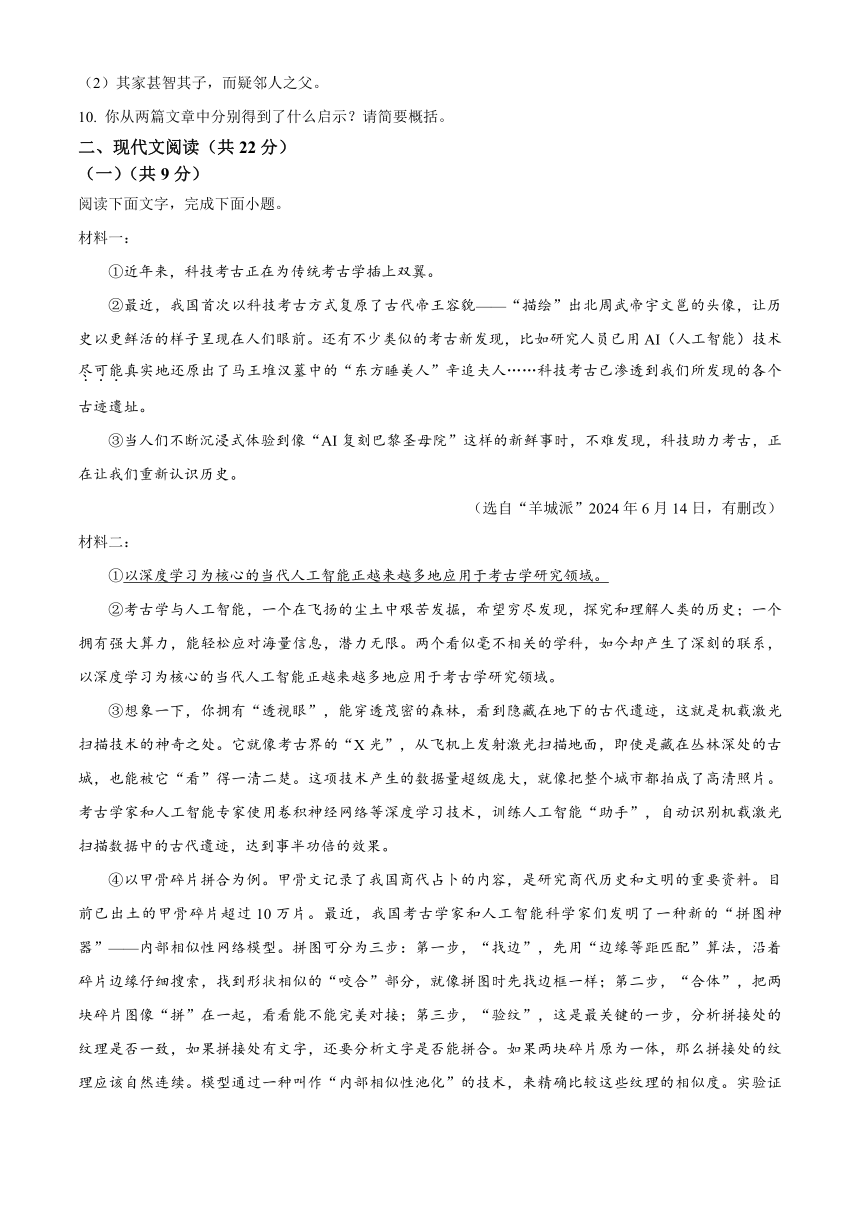 （2）其家甚智其子，而疑邻人之父。

10. 你从两篇文章中分别得到了什么启示？请简要概括。

二、现代文阅读（共 22 分）

（一）（共 9 分）

阅读下面文字，完成下面小题。

材料一：

①近年来，科技考古正在为传统考古学插上双翼。

②最近，我国首次以科技考古方式复原了古代帝王容貌——“描绘”出北周武帝宇文邕的头像，让历史以更鲜活的样子呈现在人们眼前。还有不少类似的考古新发现，比如研究人员已用 AI（人工智能）技术尽可能真实地还原出了马王堆汉墓中的“东方睡美人”辛追夫人……科技考古已渗透到我们所发现的各个古迹遗址。

③当人们不断沉浸式体验到像“AI 复刻巴黎圣母院”这样的新鲜事时，不难发现，科技助力考古，正在让我们重新认识历史。

（选自“羊城派”2024 年 6 月 14 日，有删改）

材料二：

①以深度学习为核心的当代人工智能正越来越多地应用于考古学研究领域。

②考古学与人工智能，一个在飞扬的尘土中艰苦发掘，希望穷尽发现，探究和理解人类的历史；一个拥有强大算力，能轻松应对海量信息，潜力无限。两个看似毫不相关的学科，如今却产生了深刻的联系，以深度学习为核心的当代人工智能正越来越多地应用于考古学研究领域。

③想象一下，你拥有“透视眼”，能穿透茂密的森林，看到隐藏在地下的古代遗迹，这就是机载激光扫描技术的神奇之处。它就像考古界的“X 光”，从飞机上发射激光扫描地面，即使是藏在丛林深处的古城，也能被它“看”得一清二楚。这项技术产生的数据量超级庞大，就像把整个城市都拍成了高清照片。考古学家和人工智能专家使用卷积神经网络等深度学习技术，训练人工智能“助手”，自动识别机载激光扫描数据中的古代遗迹，达到事半功倍的效果。

④以甲骨碎片拼合为例。甲骨文记录了我国商代占卜的内容，是研究商代历史和文明的重要资料。目前已出土的甲骨碎片超过 10 万片。最近，我国考古学家和人工智能科学家们发明了一种新的“拼图神器”——内部相似性网络模型。拼图可分为三步：第一步，“找边”，先用“边缘等距匹配”算法，沿着碎片边缘仔细搜索，找到形状相似的“咬合”部分，就像拼图时先找边框一样；第二步，“合体”，把两块碎片图像“拼”在一起，看看能不能完美对接；第三步，“验纹”，这是最关键的一步，分析拼接处的纹理是否一致，如果拼接处有文字，还要分析文字是否能拼合。如果两块碎片原为一体，那么拼接处的纹理应该自然连续。模型通过一种叫作“内部相似性池化”的技术，来精确比较这些纹理的相似度。实验证